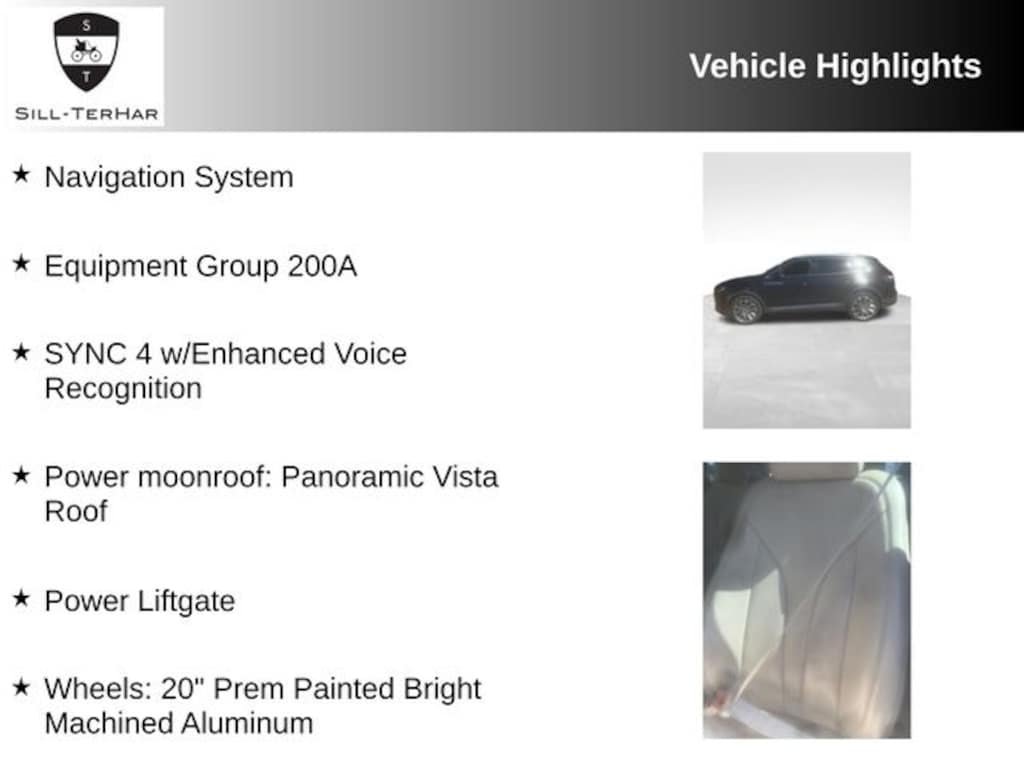 S
T
SILL-TERHAR

Vehicle Highlights

★ Navigation System

★ Equipment Group 200A

★ SYNC 4 w/Enhanced Voice Recognition

★ Power moonroof: Panoramic Vista Roof

★ Power Liftgate

★ Wheels: 20" Prem Painted Bright Machined Aluminum